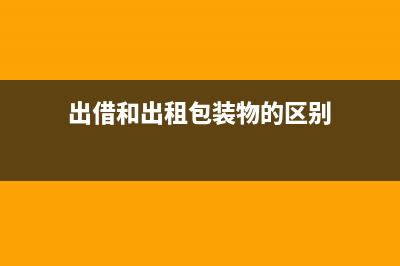 出借和出租包装物的区别